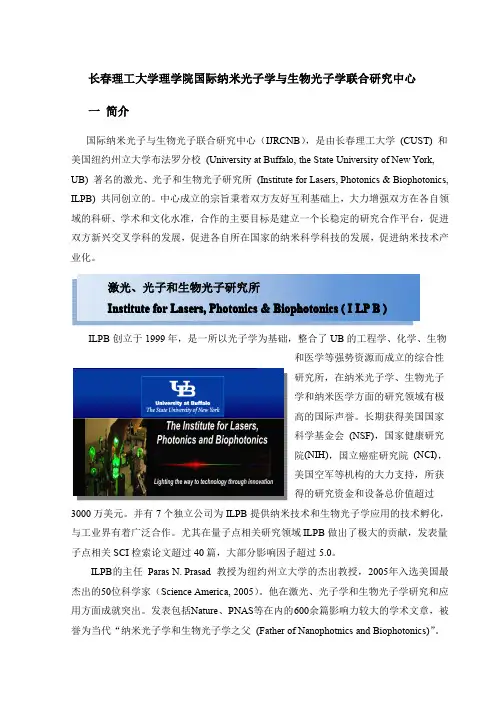 长春理工大学理学院国际纳米光子学与生物光子学联合研究中心

一 简介

国际纳米光子与生物光子联合研究中心（IJRCNB），是由长春理工大学 (CUST) 和美国纽约州立大学布法罗分校 (University at Buffalo, the State University of New York, UB) 著名的激光、光子和生物光子研究所 (Institute for Lasers, Photonics & Biophotonics, ILPB) 共同创立的。中心成立的宗旨秉着双方友好互利基础上，大力增强双方在各自领域的科研、学术和文化水准，合作的主要目标是建立一个长稳定的研究合作平台，促进双方新兴交叉学科的发展，促进各自所在国家的纳米科学科技的发展，促进纳米技术产业化。

激光、光子和生物光子研究所
Institute for Lasers, Photonics & Biophotonics ( I LP B )

ILPB 创立于 1999 年，是一所以光子学为基础，整合了 UB 的工程学、化学、生物和医学等强势资源而成立的综合性研究所，在纳米光子学、生物光子学和纳米医学方面的研究领域有极高的国际声誉。长期获得美国国家科学基金会 (NSF)，国家健康研究院(NIH)，国立癌症研究院 (NCI)，美国空军等机构的大力支持，所获得的研究资金和设备总价值超过 3000 万美元。并有 7 个独立公司为 ILPB 提供纳米技术和生物光子学应用的技术孵化，与工业界有着广泛合作。尤其在量子点相关研究领域 ILPB 做出了极大的贡献，发表量子点相关 SCI 检索论文超过 40 篇，大部分影响因子超过 5.0。

UB
University at Buffalo
The State University of New York
The Institute for Lasers, Photonics and Biophotonics
Lighting the way to technology through innovation

ILPB的主任 Paras N. Prasad 教授为纽约州立大学的杰出教授，2005年入选美国最杰出的50位科学家（Science America, 2005）。他在激光、光子学和生物光子学研究和应用方面成就突出。发表包括Nature、PNAS等在内的600余篇影响力较大的学术文章，被誉为当代“纳米光子学和生物光子学之父 (Father of Nanophotnics and Biophotonics)”。